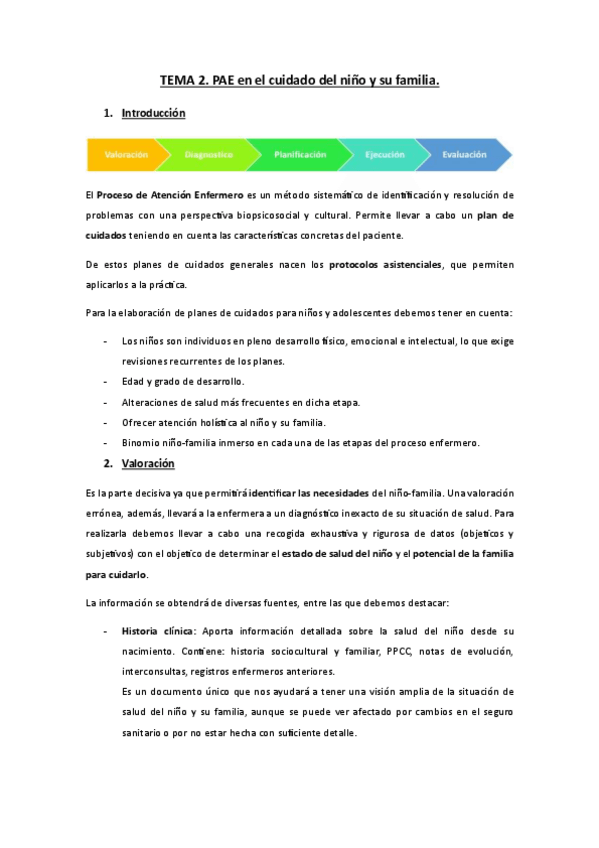 TEMA 2. PAE en el cuidado del niño y su familia.

1. Introducción

Valoración
Diagnostico
Planificación
Ejecución
Evaluación

El Proceso de Atención Enfermero es un método sistemático de identificación y resolución de problemas con una perspectiva biopsicosocial y cultural. Permite llevar a cabo un plan de cuidados teniendo en cuenta las características concretas del paciente.

De estos planes de cuidados generales nacen los protocolos asistenciales, que permiten aplicarlos a la práctica.

Para la elaboración de planes de cuidados para niños y adolescentes debemos tener en cuenta:

- Los niños son individuos en pleno desarrollo físico, emocional e intelectual, lo que exige revisiones recurrentes de los planes.
- Edad y grado de desarrollo.
- Alteraciones de salud más frecuentes en dicha etapa.
- Ofrecer atención holística al niño y su familia.
- Binomio niño-familia inmerso en cada una de las etapas del proceso enfermero.

2. Valoración

Es la parte decisiva ya que permitirá identificar las necesidades del niño-familia. Una valoración errónea, además, llevará a la enfermera a un diagnóstico inexacto de su situación de salud. Para realizarla debemos llevar a cabo una recogida exhaustiva y rigurosa de datos (objetivos y subjetivos) con el objetivo de determinar el estado de salud del niño y el potencial de la familia para cuidarlo.

La información se obtendrá de diversas fuentes, entre las que debemos destacar:

- Historia clínica: Aporta información detallada sobre la salud del niño desde su nacimiento. Contiene: historia sociocultural y familiar, PPCC, notas de evolución, interconsultas, registros enfermeros anteriores.
Es un documento único que nos ayudará a tener una visión amplia de la situación de salud del niño y su familia, aunque se puede ver afectado por cambios en el seguro sanitario o por no estar hecha con suficiente detalle.